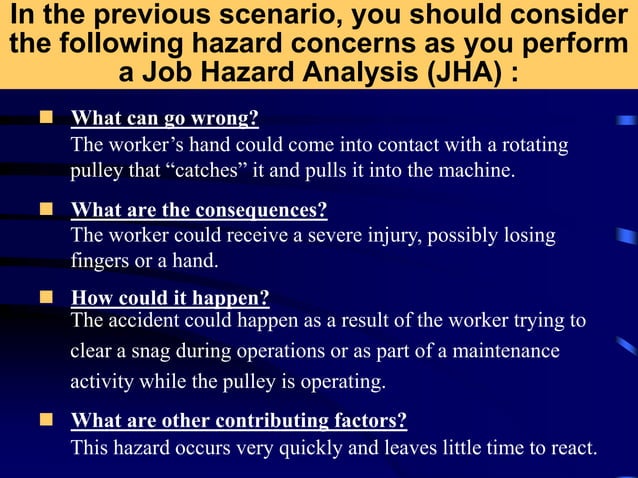 In the previous scenario, you should consider the following hazard concerns as you perform a Job Hazard Analysis (JHA) :

What can go wrong?
The worker’s hand could come into contact with a rotating pulley that “catches” it and pulls it into the machine.

What are the consequences?
The worker could receive a severe injury, possibly losing fingers or a hand.

How could it happen?
The accident could happen as a result of the worker trying to clear a snag during operations or as part of a maintenance activity while the pulley is operating.

What are other contributing factors?
This hazard occurs very quickly and leaves little time to react.